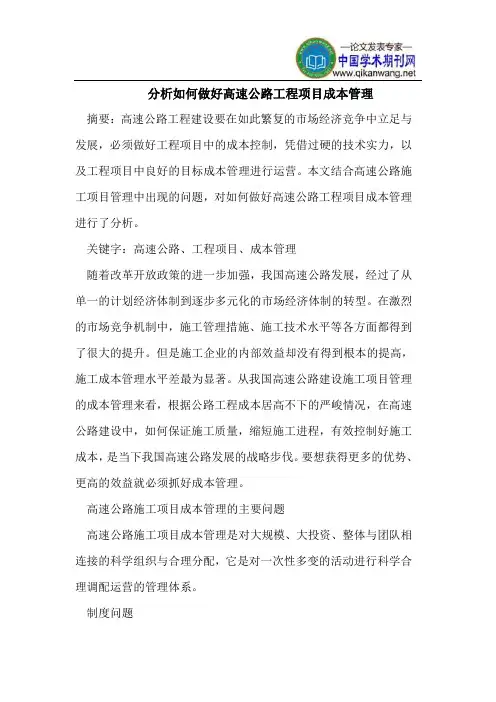 —论文发表专家—
中国学术期刊网
www.qikanwang.net

分析如何做好高速公路工程项目成本管理

摘要：高速公路工程建设要在如此繁复的市场经济竞争中立足与发展，必须做好工程项目中的成本控制，凭借过硬的技术实力，以及工程项目中良好的目标成本管理进行运营。本文结合高速公路施工项目管理中出现的问题，对如何做好高速公路工程项目成本管理进行了分析。

关键字：高速公路、工程项目、成本管理

随着改革开放政策的进一步加强，我国高速公路发展，经过了从单一的计划经济体制到逐步多元化的市场经济体制的转型。在激烈的市场竞争机制中，施工管理措施、施工技术水平等各方面都得到了很大的提升。但是施工企业的内部效益却没有得到根本的提高，施工成本管理水平差最为显著。从我国高速公路建设施工项目管理的成本管理来看，根据公路工程成本居高不下的严峻情况，在高速公路建设中，如何保证施工质量，缩短施工进程，有效控制好施工成本，是当下我国高速公路发展的战略步伐。要想获得更多的优势、更高的效益就必须抓好成本管理。

高速公路施工项目成本管理的主要问题

高速公路施工项目成本管理是对大规模、大投资、整体与团队相连接的科学组织与合理分配，它是对一次性多变的活动进行科学合理调配运营的管理体系。

制度问题